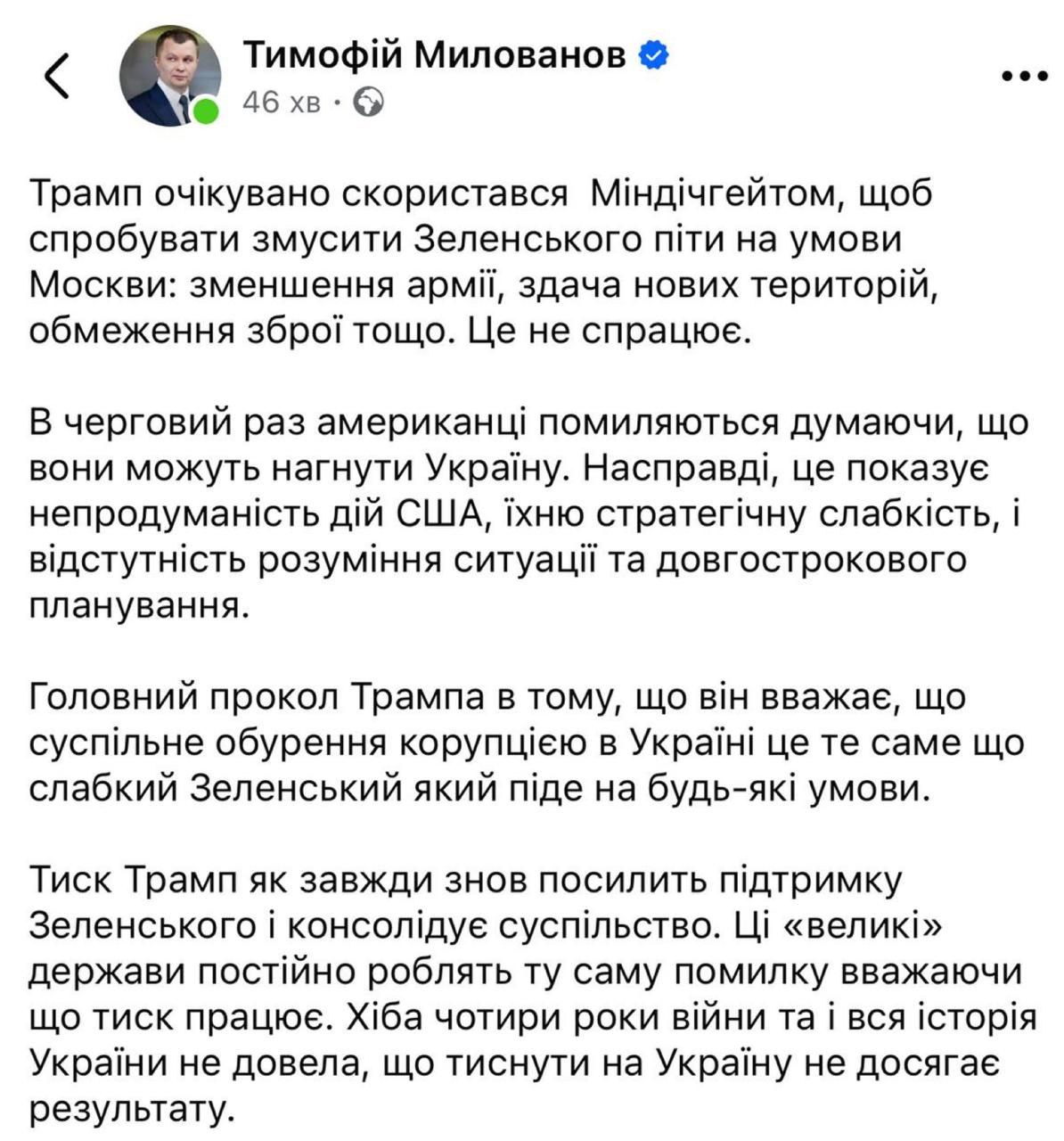 Тимофій Милованов
46 хв ·

Трамп очікувано скористався  Міндічгейтом, щоб спробувати змусити Зеленського піти на умови Москви: зменшення армії, здача нових територій, обмеження зброї тощо. Це не спрацює.

В черговий раз американці помиляються думаючи, що вони можуть нагнути Україну. Насправді, це показує непродуманість дій США, їхню стратегічну слабкість, і відстутність розуміння ситуації та довгострокового планування.

Головний прокол Трампа в тому, що він вважає, що суспільне обурення корупцією в Україні це те саме що слабкий Зеленський який піде на будь-які умови.

Тиск Трамп як завжди знов посилить підтримку Зеленського і консолідує суспільство. Ці «великі» держави постійно роблять ту саму помилку вважаючи що тиск працює. Хіба чотири роки війни та і вся історія України не довела, що тиснути на Україну не досягає результату.